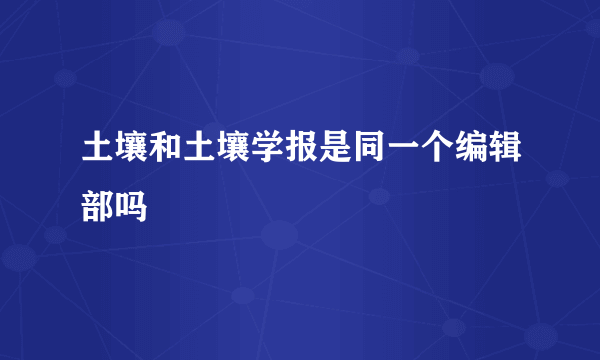 土壤和土壤学报是同一个编辑部吗